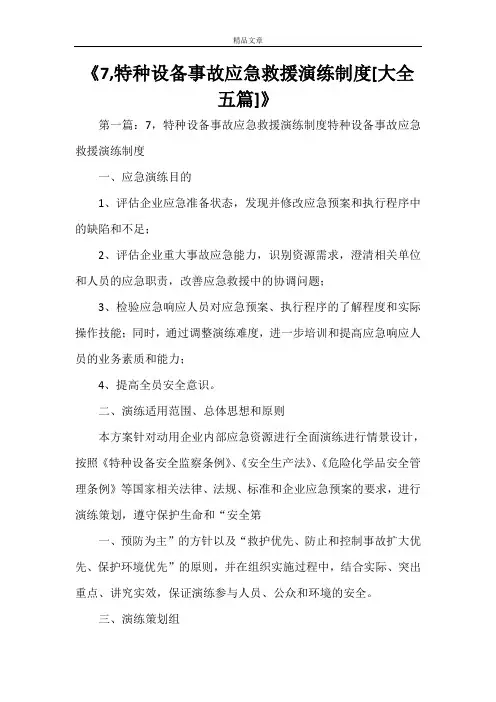 精品文章

《7,特种设备事故应急救援演练制度[大全五篇]》

第一篇：7，特种设备事故应急救援演练制度特种设备事故应急救援演练制度

一、应急演练目的

1、评估企业应急准备状态，发现并修改应急预案和执行程序中的缺陷和不足；

2、评估企业重大事故应急能力，识别资源需求，澄清相关单位和人员的应急职责，改善应急救援中的协调问题；

3、检验应急响应人员对应急预案、执行程序的了解程度和实际操作技能；同时，通过调整演练难度，进一步培训和提高应急响应人员的业务素质和能力；

4、提高全员安全意识。

二、演练适用范围、总体思想和原则

本方案针对动用企业内部应急资源进行全面演练进行情景设计，按照《特种设备安全监察条例》、《安全生产法》、《危险化学品安全管理条例》等国家相关法律、法规、标准和企业应急预案的要求，进行演练策划，遵守保护生命和“安全第

一、预防为主”的方针以及“救护优先、防止和控制事故扩大优先、保护环境优先”的原则，并在组织实施过程中，结合实际、突出重点、讲究实效，保证演练参与人员、公众和环境的安全。

三、演练策划组